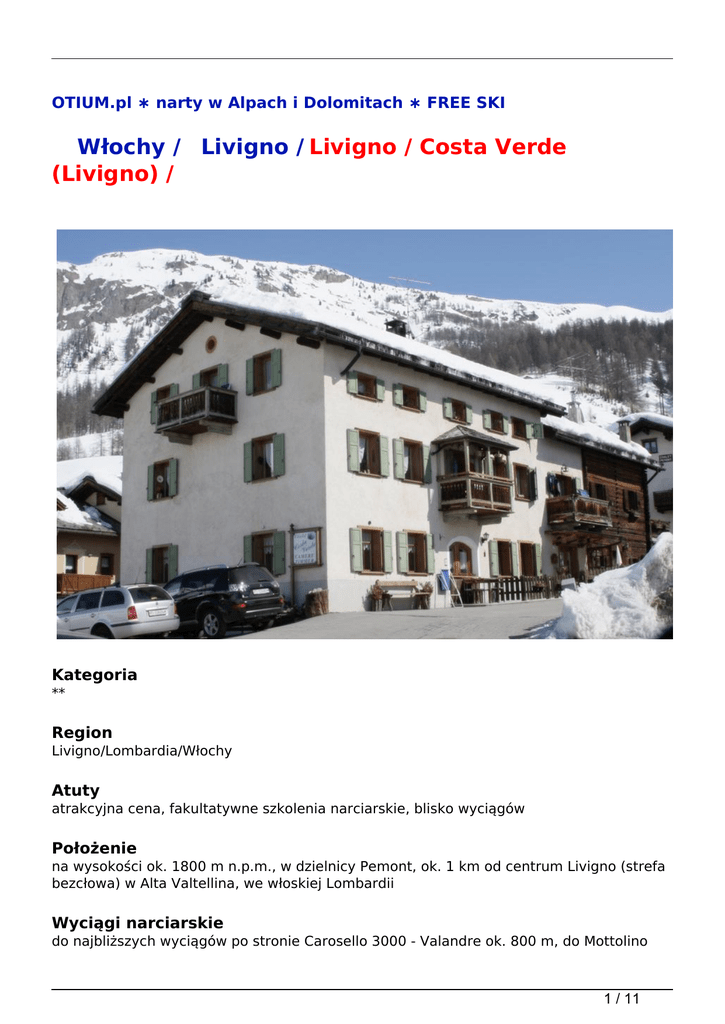 OTIUM.pl ∗ narty w Alpach i Dolomitach ∗ FREE SKI

Włochy / Livigno / Livigno / Costa Verde (Livigno) /

Kategoria
**

Region
Livigno/Lombardia/Włochy

Atuty
atrakcyjna cena, fakultatywne szkolenia narciarskie, blisko wyciągów

Położenie
na wysokości ok. 1800 m n.p.m., w dzielnicy Pemont, ok. 1 km od centrum Livigno (strefa bezcłowa) w Alta Valtellina, we włoskiej Lombardii

Wyciągi narciarskie
do najbliższych wyciągów po stronie Carosello 3000 - Valandre ok. 800 m, do Mottolino

1 / 11